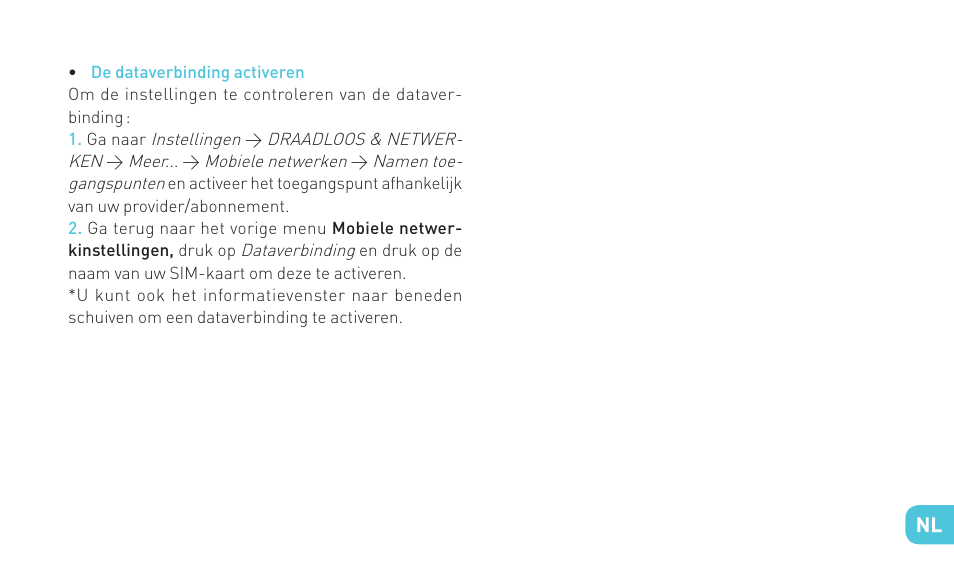 • De dataverbinding activeren

Om de instellingen te controleren van de dataverbinding :

1. Ga naar Instellingen → DRAADLOOS & NETWERKEN → Meer... → Mobiele netwerken → Namen toegangspunten en activeer het toegangspunt afhankelijk van uw provider/abonnement.

2. Ga terug naar het vorige menu Mobiele netwerkinstellingen, druk op Dataverbinding en druk op de naam van uw SIM-kaart om deze te activeren.

*U kunt ook het informatievenster naar beneden schuiven om een dataverbinding te activeren.

NL